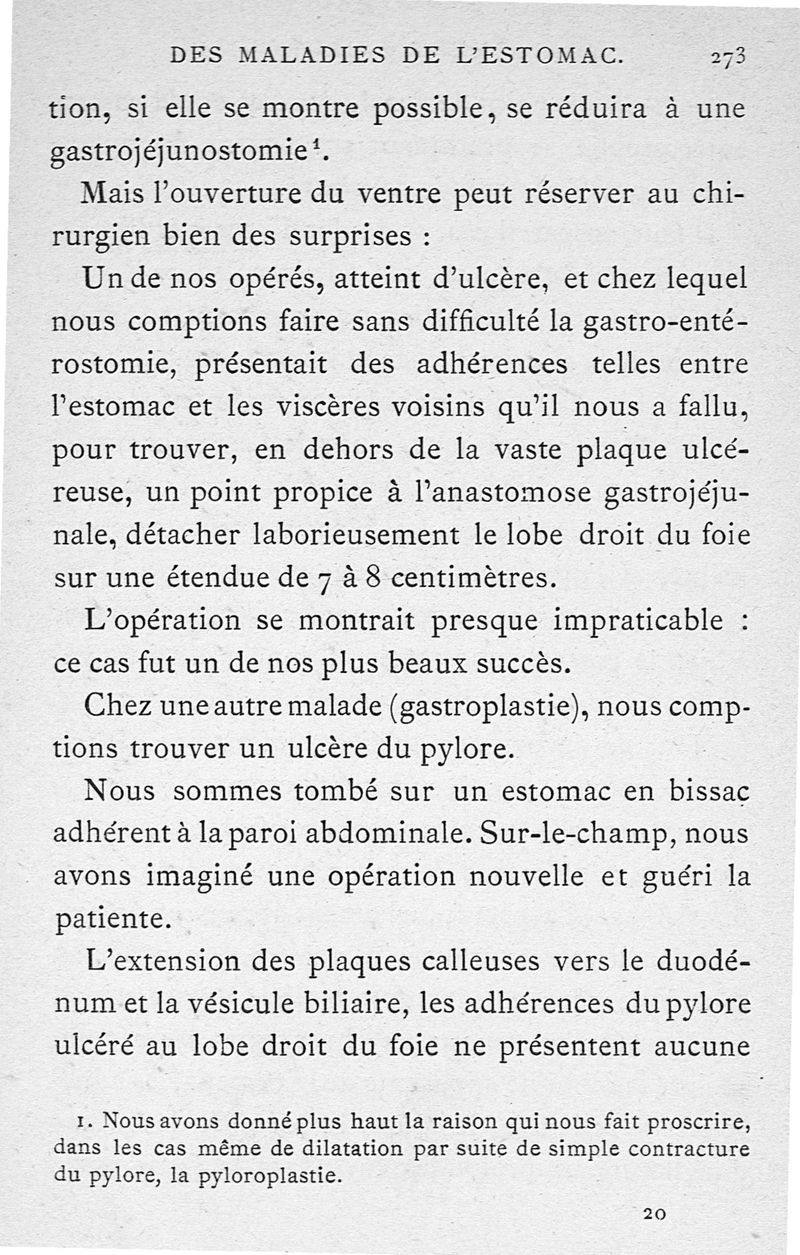 DES MALADIES DE L'ESTOMAC. 273

tion, si elle se montre possible, se réduira à une gastrojéjunostomie$^1$.

Mais l'ouverture du ventre peut réserver au chirurgien bien des surprises :

Un de nos opérés, atteint d'ulcère, et chez lequel nous comptions faire sans difficulté la gastro-entérostomie, présentait des adhérences telles entre l'estomac et les viscères voisins qu'il nous a fallu, pour trouver, en dehors de la vaste plaque ulcéreuse, un point propice à l'anastomose gastrojéjunale, détacher laborieusement le lobe droit du foie sur une étendue de 7 à 8 centimètres.

L'opération se montrait presque impraticable : ce cas fut un de nos plus beaux succès.

Chez une autre malade (gastroplastie), nous comptions trouver un ulcère du pylore.

Nous sommes tombé sur un estomac en bissac adhérent à la paroi abdominale. Sur-le-champ, nous avons imaginé une opération nouvelle et guéri la patiente.

L'extension des plaques calleuses vers le duodénum et la vésicule biliaire, les adhérences du pylore ulcéré au lobe droit du foie ne présentent aucune

1. Nous avons donné plus haut la raison qui nous fait proscrire, dans les cas même de dilatation par suite de simple contracture du pylore, la pyloroplastie.

20